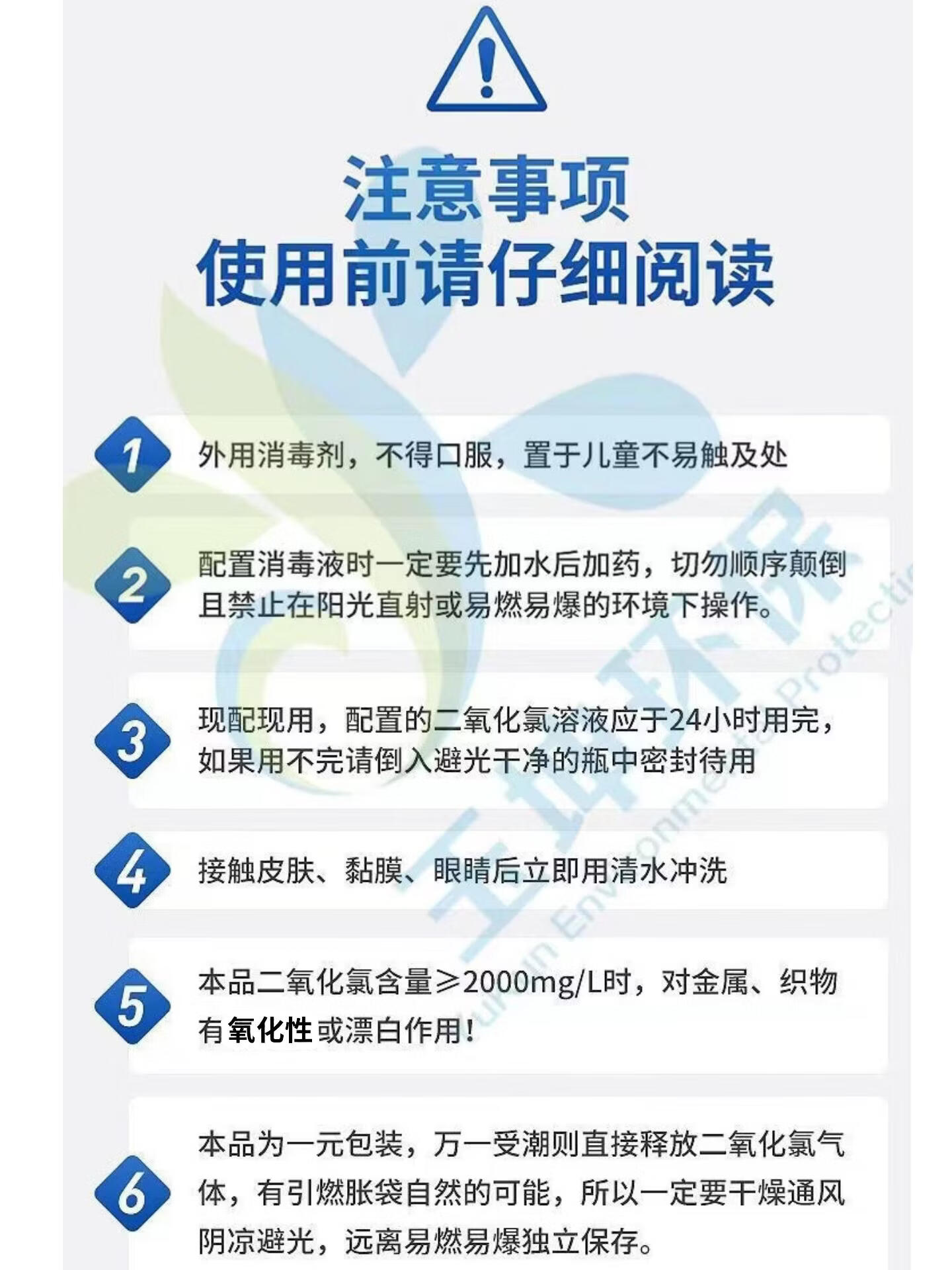 注意事项
使用前请仔细阅读

1 外用消毒剂，不得口服，置于儿童不易触及处

2 配置消毒液时一定要先加水后加药，切勿顺序颠倒且禁止在阳光直射或易燃易爆的环境下操作。

3 现配现用，配置的二氧化氯溶液应于24小时用完，如果用不完请倒入避光干净的瓶中密封待用

4 接触皮肤、黏膜、眼睛后立即用清水冲洗

5 本品二氧化氯含量≥2000mg/L时，对金属、织物有氧化性或漂白作用！

6 本品为一元包装，万一受潮则直接释放二氧化氯气体，有引燃胀袋自然的可能，所以一定要干燥通风阴凉避光，远离易燃易爆独立保存。

玉坤环保
Yukun Environmental Protection